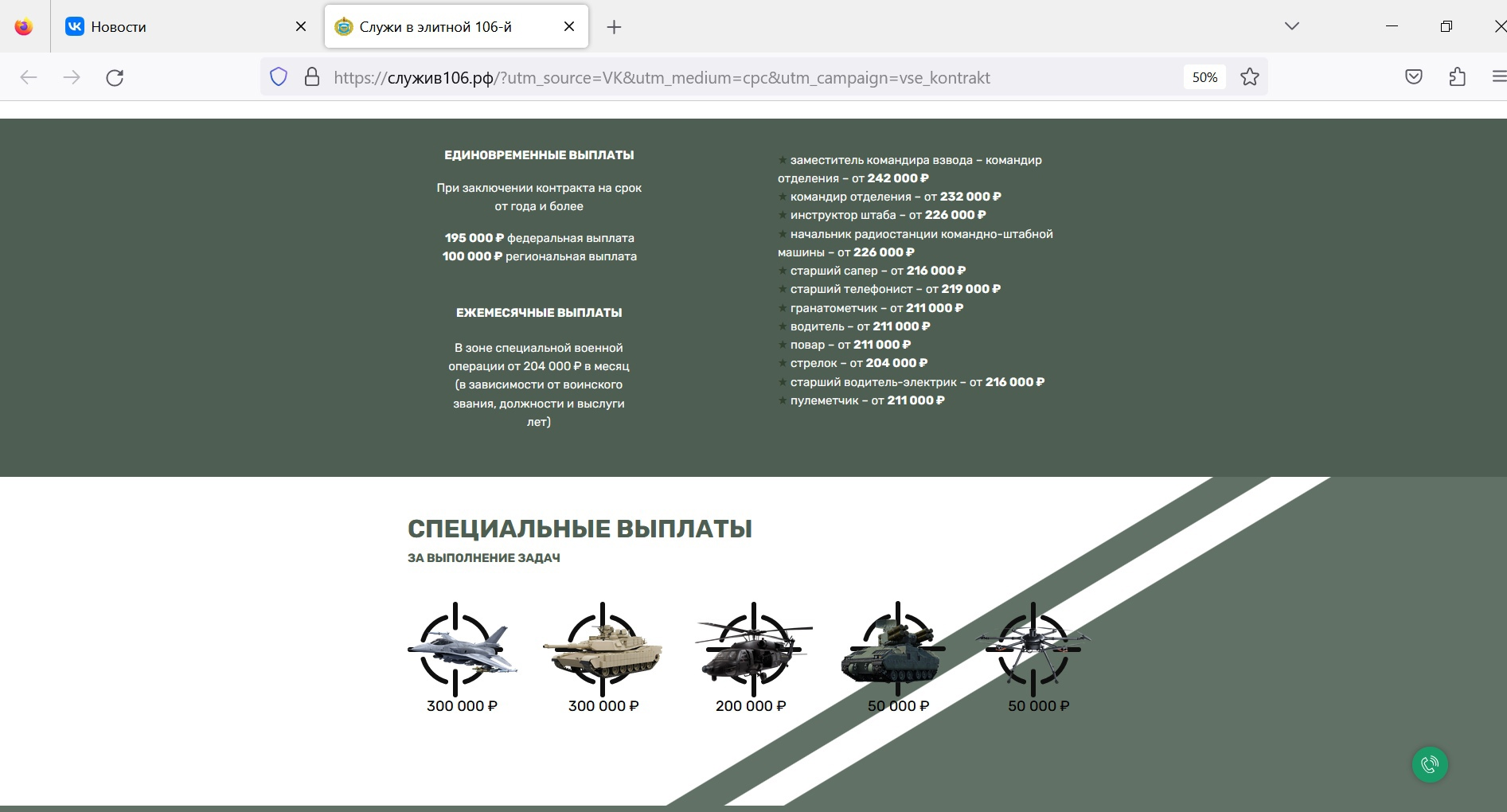 Новости
Служи в элитной 106-й
https://служив106.рф/?utm_source=VK&utm_medium=cpc&utm_campaign=vse_kontrakt
50%

ЕДИНОВРЕМЕННЫЕ ВЫПЛАТЫ

При заключении контракта на срок от года и более

195 000 ₽ федеральная выплата
100 000 ₽ региональная выплата

ЕЖЕМЕСЯЧНЫЕ ВЫПЛАТЫ

В зоне специальной военной операции от 204 000 ₽ в месяц (в зависимости от воинского звания, должности и выслуги лет)

★ заместитель командира взвода – командир отделения – от 242 000 ₽
★ командир отделения – от 232 000 ₽
★ инструктор штаба – от 226 000 ₽
★ начальник радиостанции командно-штабной машины – от 226 000 ₽
★ старший сапер – от 216 000 ₽
★ старший телефонист – от 219 000 ₽
★ гранатометчик – от 211 000 ₽
★ водитель – от 211 000 ₽
★ повар – от 211 000 ₽
★ стрелок – от 204 000 ₽
★ старший водитель-электрик – от 216 000 ₽
★ пулеметчик – от 211 000 ₽

СПЕЦИАЛЬНЫЕ ВЫПЛАТЫ
ЗА ВЫПОЛНЕНИЕ ЗАДАЧ

300 000 ₽
300 000 ₽
200 000 ₽
50 000 ₽
50 000 ₽